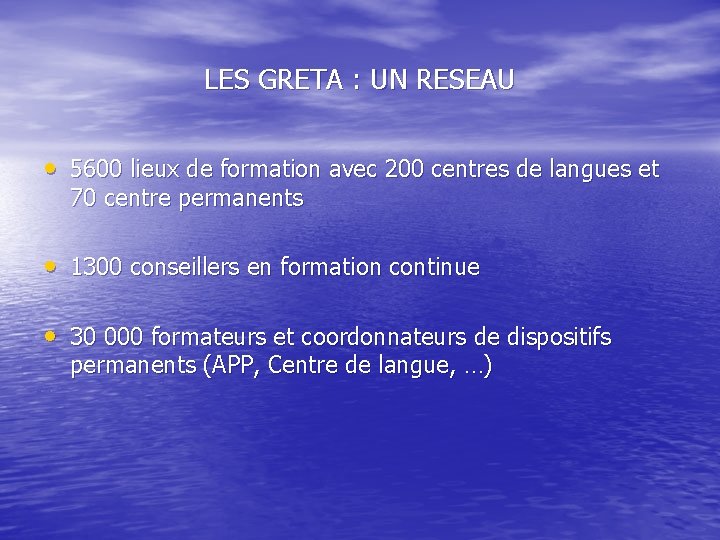 LES GRETA : UN RESEAU

• 5600 lieux de formation avec 200 centres de langues et 70 centre permanents

• 1300 conseillers en formation continue

• 30 000 formateurs et coordonnateurs de dispositifs permanents (APP, Centre de langue, …)